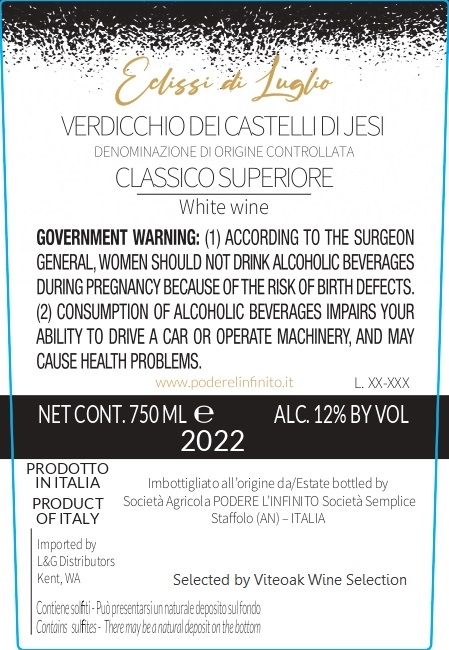 Eclissi di Luglio

VERDICCHIO DEI CASTELLI DI JESI

DENOMINAZIONE DI ORIGINE CONTROLLATA

CLASSICO SUPERIORE

White wine

GOVERNMENT WARNING: (1) ACCORDING TO THE SURGEON GENERAL, WOMEN SHOULD NOT DRINK ALCOHOLIC BEVERAGES DURING PREGNANCY BECAUSE OF THE RISK OF BIRTH DEFECTS. (2) CONSUMPTION OF ALCOHOLIC BEVERAGES IMPAIRS YOUR ABILITY TO DRIVE A CAR OR OPERATE MACHINERY, AND MAY CAUSE HEALTH PROBLEMS.

www.poderelinfinito.it

L. XX-XXX

NET CONT. 750 ML ℮

ALC. 12% BY VOL

2022

PRODOTTO IN ITALIA

PRODUCT OF ITALY

Imbottigliato all'origine da/Estate bottled by
Società Agricola PODERE L'INFINITO Società Semplice
Staffolo (AN) – ITALIA

Imported by
L&G Distributors
Kent, WA

Selected by Viteoak Wine Selection

Contiene solfiti - Può presentarsi un naturale deposito sul fondo
Contains sulfites - There may be a natural deposit on the bottom